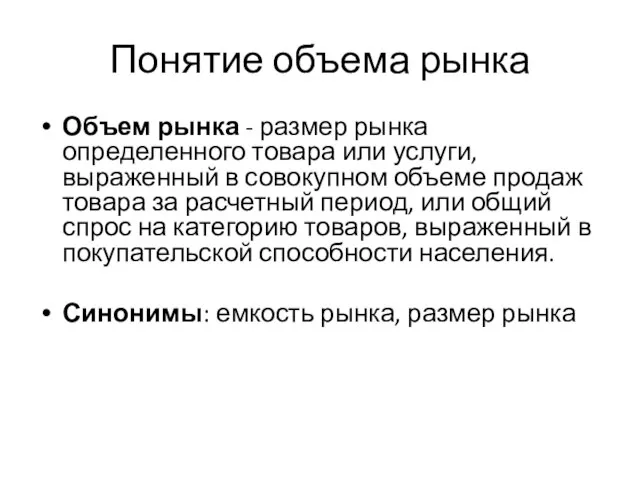 Понятие объема рынка

• Объем рынка - размер рынка определенного товара или услуги, выраженный в совокупном объеме продаж товара за расчетный период, или общий спрос на категорию товаров, выраженный в покупательской способности населения.

• Синонимы: емкость рынка, размер рынка